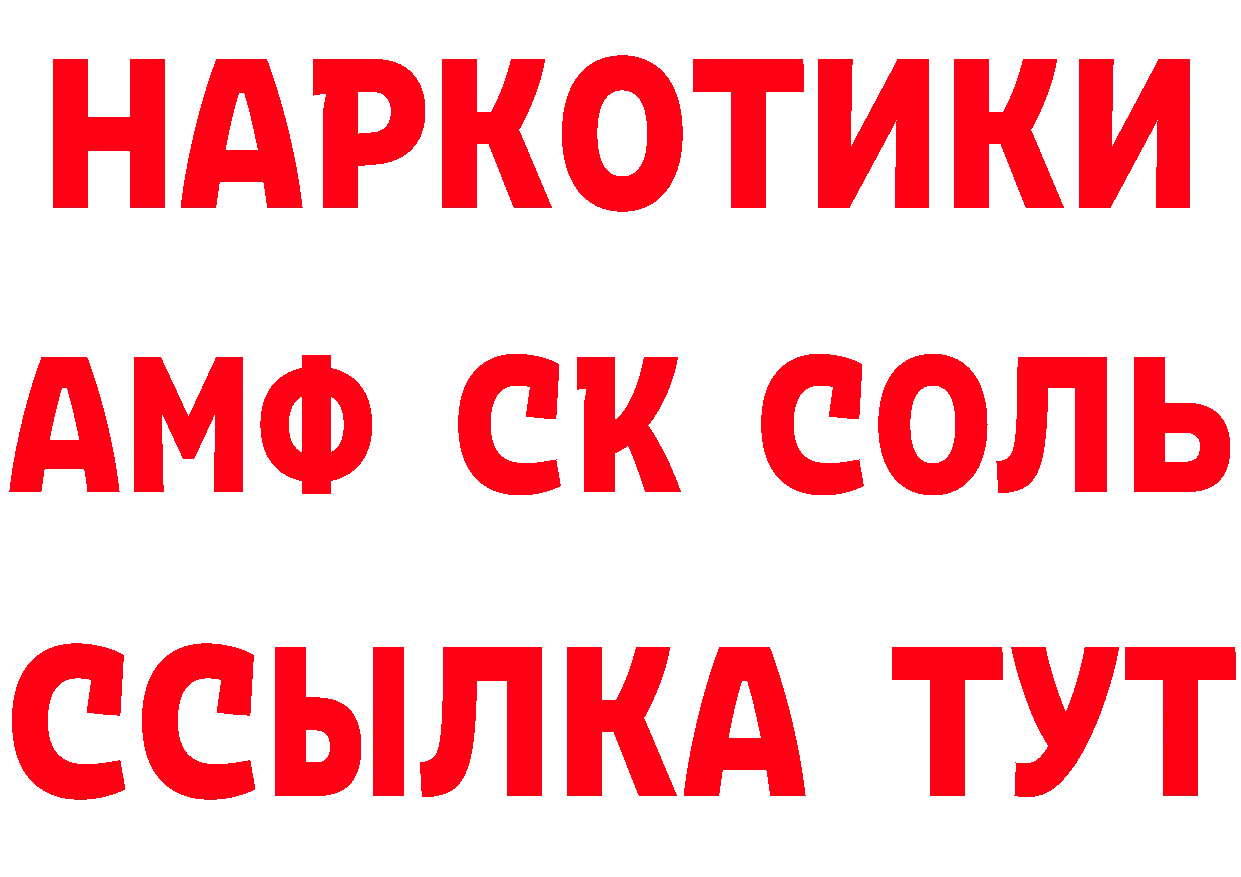 НАРКОТИКИ
АМФ СК СОЛЬ
ССЫЛКА ТУТ